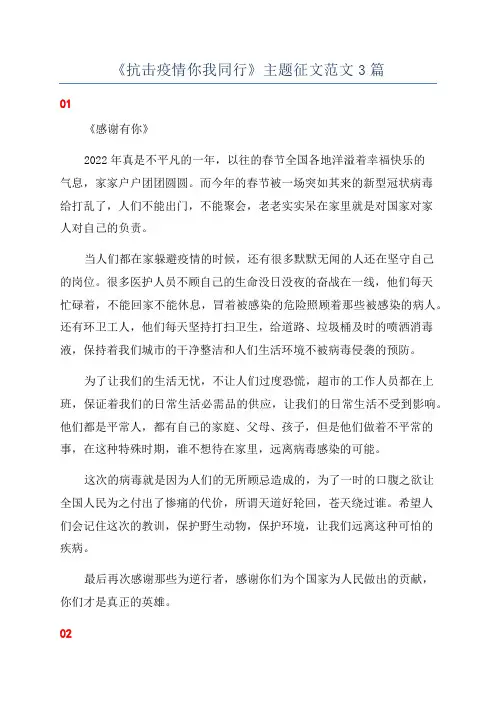 《抗击疫情你我同行》主题征文范文 3 篇

01

《感谢有你》

2022 年真是不平凡的一年，以往的春节全国各地洋溢着幸福快乐的气息，家家户户团团圆圆。而今年的春节被一场突如其来的新型冠状病毒给打乱了，人们不能出门，不能聚会，老老实实呆在家里就是对国家对家人对自己的负责。

当人们都在家躲避疫情的时候，还有很多默默无闻的人还在坚守自己的岗位。很多医护人员不顾自己的生命没日没夜的奋战在一线，他们每天忙碌着，不能回家不能休息，冒着被感染的危险照顾着那些被感染的病人。还有环卫工人，他们每天坚持打扫卫生，给道路、垃圾桶及时的喷洒消毒液，保持着我们城市的干净整洁和人们生活环境不被病毒侵袭的预防。

为了让我们的生活无忧，不让人们过度恐慌，超市的工作人员都在上班，保证着我们的日常生活必需品的供应，让我们的日常生活不受到影响。他们都是平常人，都有自己的家庭、父母、孩子，但是他们做着不平常的事，在这种特殊时期，谁不想待在家里，远离病毒感染的可能。

这次的病毒就是因为人们的无所顾忌造成的，为了一时的口腹之欲让全国人民为之付出了惨痛的代价，所谓天道好轮回，苍天绕过谁。希望人们会记住这次的教训，保护野生动物，保护环境，让我们远离这种可怕的疾病。

最后再次感谢那些为逆行者，感谢你们为个国家为人民做出的贡献，你们才是真正的英雄。

02